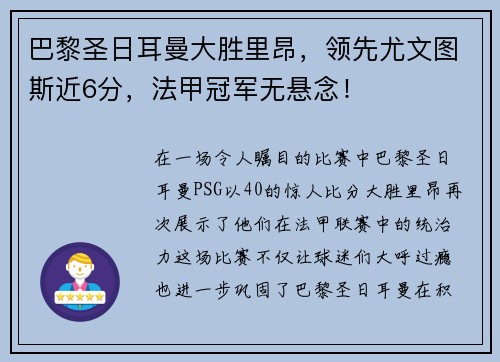 巴黎圣日耳曼大胜里昂，领先尤文图斯近6分，法甲冠军无悬念！

在一场令人瞩目的比赛中巴黎圣日耳曼PSG以40的惊人比分大胜里昂再次展示了他们在法甲联赛中的统治力这场比赛不仅让球迷们大呼过瘾也进一步巩固了巴黎圣日耳曼在积